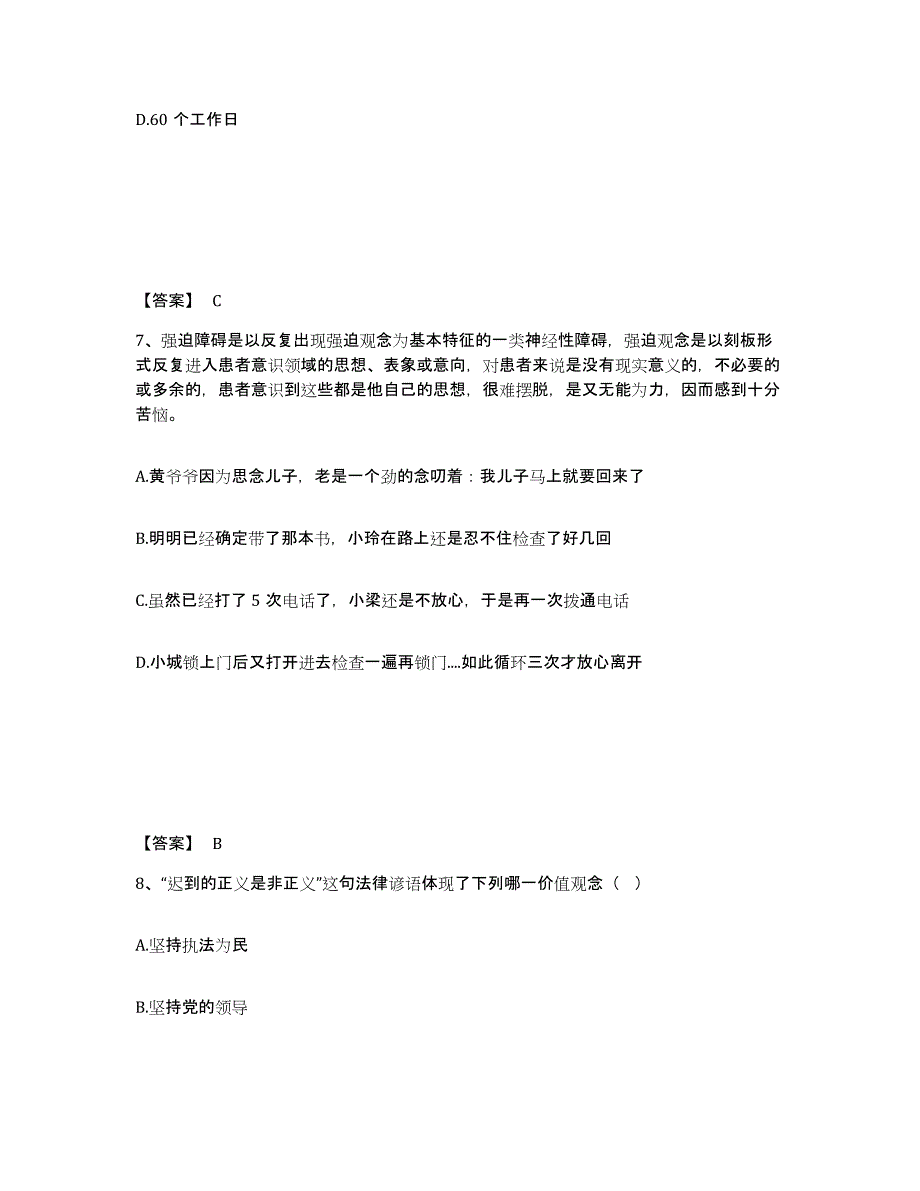 D.60 个工作日

【答案】 C

7、强迫障碍是以反复出现强迫观念为基本特征的一类神经性障碍，强迫观念是以刻板形式反复进入患者意识领域的思想、表象或意向，对患者来说是没有现实意义的，不必要的或多余的，患者意识到这些都是他自己的思想，很难摆脱，是又无能为力，因而感到十分苦恼。

A.黄爷爷因为思念儿子，老是一个劲的念叨着：我儿子马上就要回来了

B.明明已经确定带了那本书，小玲在路上还是忍不住检查了好几回

C.虽然已经打了 5 次电话了，小梁还是不放心，于是再一次拨通电话

D.小城锁上门后又打开进去检查一遍再锁门....如此循环三次才放心离开

【答案】 B

8、“迟到的正义是非正义”这句法律谚语体现了下列哪一价值观念（ ）

A.坚持执法为民

B.坚持党的领导